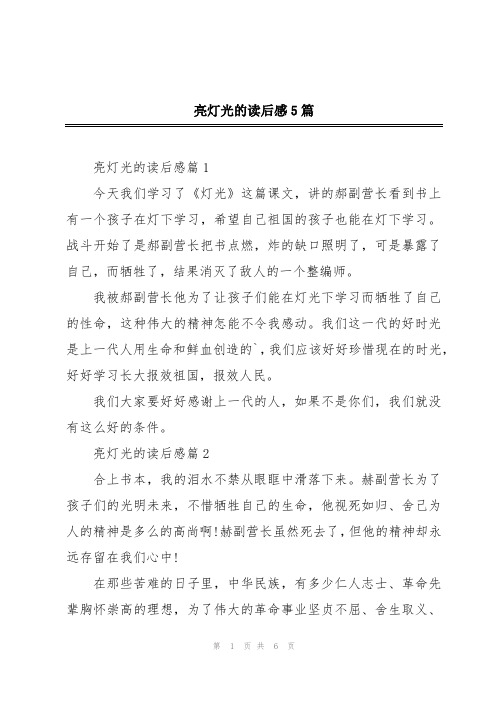 亮灯光的读后感5篇

亮灯光的读后感篇1

今天我们学习了《灯光》这篇课文，讲的郝副营长看到书上有一个孩子在灯下学习，希望自己祖国的孩子也能在灯下学习。战斗开始了是郝副营长把书点燃，炸的缺口照明了，可是暴露了自己，而牺牲了，结果消灭了敌人的一个整编师。

我被郝副营长他为了让孩子们能在灯光下学习而牺牲了自己的性命，这种伟大的精神怎能不令我感动。我们这一代的好时光是上一代人用生命和鲜血创造的`，我们应该好好珍惜现在的时光，好好学习长大报效祖国，报效人民。

我们大家要好好感谢上一代的人，如果不是你们，我们就没有这么好的条件。

亮灯光的读后感篇2

合上书本，我的泪水不禁从眼眶中滑落下来。赫副营长为了孩子们的光明未来，不惜牺牲自己的生命，他视死如归、舍己为人的精神是多么的高尚啊!赫副营长虽然死去了，但他的精神却永远存留在我们心中!

在那些苦难的日子里，中华民族，有多少仁人志士、革命先辈胸怀崇高的理想，为了伟大的革命事业坚贞不屈、舍生取义、

第 1 页 共 6 页